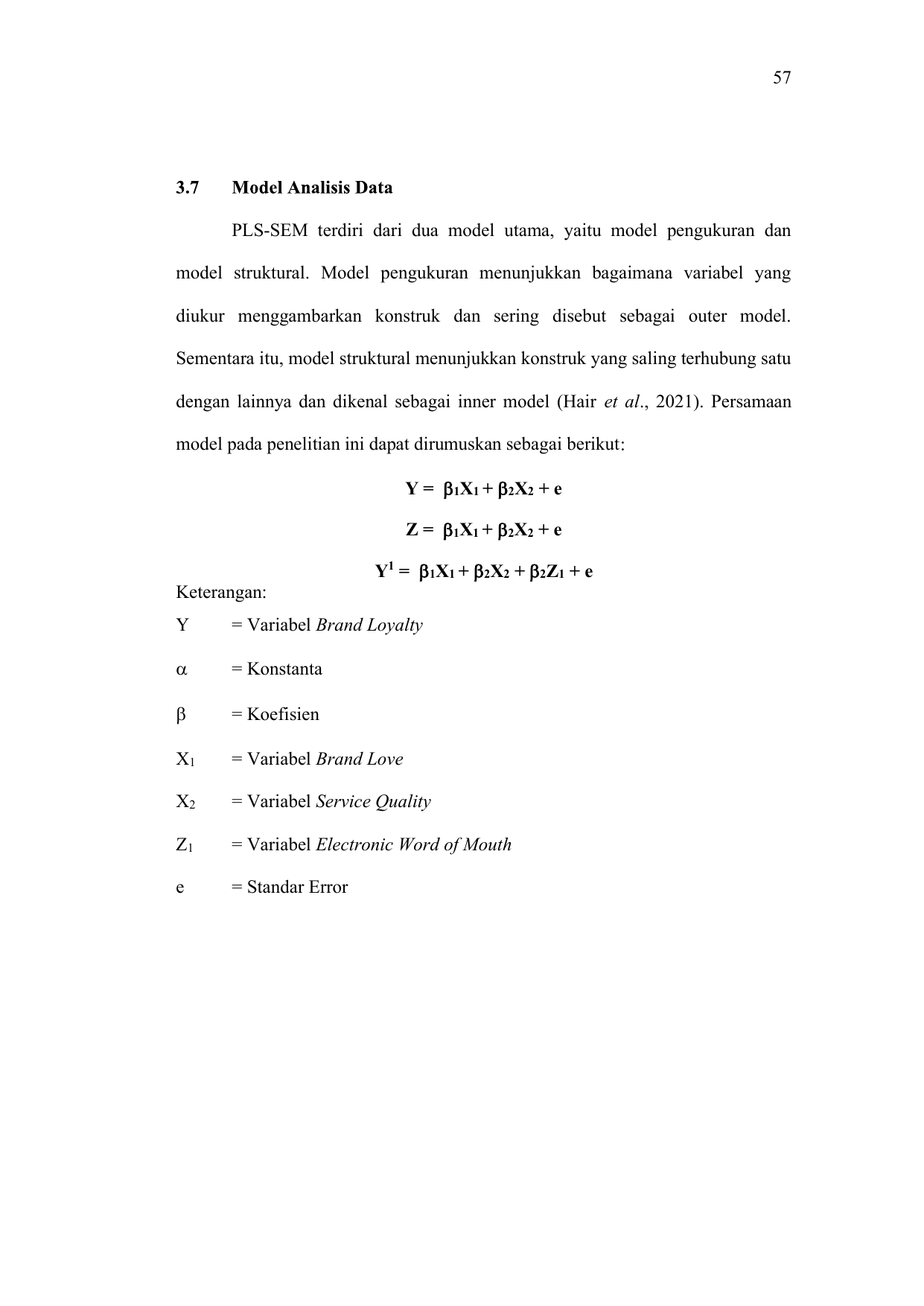 57

3.7 Model Analisis Data

PLS-SEM terdiri dari dua model utama, yaitu model pengukuran dan model struktural. Model pengukuran menunjukkan bagaimana variabel yang diukur menggambarkan konstruk dan sering disebut sebagai outer model. Sementara itu, model struktural menunjukkan konstruk yang saling terhubung satu dengan lainnya dan dikenal sebagai inner model (Hair et al., 2021). Persamaan model pada penelitian ini dapat dirumuskan sebagai berikut:

$Y = \beta_1X_1 + \beta_2X_2 + e$

$Z = \beta_1X_1 + \beta_2X_2 + e$

$Y^1 = \beta_1X_1 + \beta_2X_2 + \beta_2Z_1 + e$

Keterangan:

Y = Variabel Brand Loyalty

$\alpha$ = Konstanta

$\beta$ = Koefisien

$X_1$ = Variabel Brand Love

$X_2$ = Variabel Service Quality

$Z_1$ = Variabel Electronic Word of Mouth

e = Standar Error